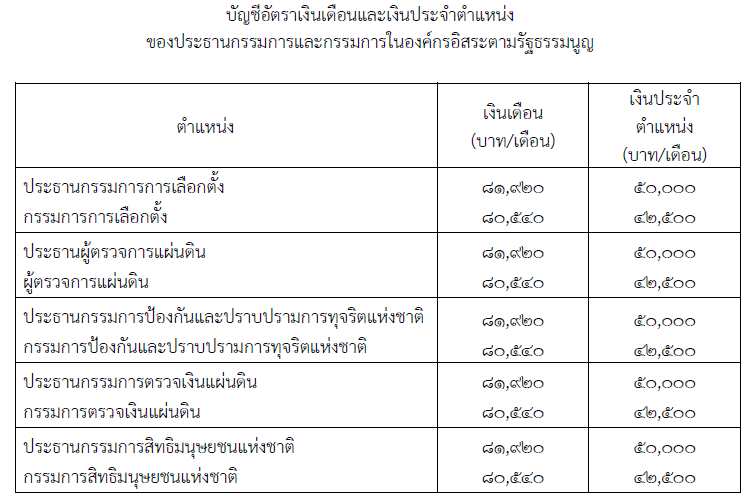 บัญชีอัตราเงินเดือนและเงินประจำตำแหน่ง
ของประธานกรรมการและกรรมการในองค์กรอิสระตามรัฐธรรมนูญ

| ตำแหน่ง | เงินเดือน (บาท/เดือน) | เงินประจำตำแหน่ง (บาท/เดือน) |
|---|---|---|
| ประธานกรรมการการเลือกตั้ง | ๘๑,๙๒๐ | ๕๐,๐๐๐ |
| กรรมการการเลือกตั้ง | ๘๐,๕๔๐ | ๔๒,๕๐๐ |
| ประธานผู้ตรวจการแผ่นดิน | ๘๑,๙๒๐ | ๕๐,๐๐๐ |
| ผู้ตรวจการแผ่นดิน | ๘๐,๕๔๐ | ๔๒,๕๐๐ |
| ประธานกรรมการป้องกันและปราบปรามการทุจริตแห่งชาติ | ๘๑,๙๒๐ | ๕๐,๐๐๐ |
| กรรมการป้องกันและปราบปรามการทุจริตแห่งชาติ | ๘๐,๕๔๐ | ๔๒,๕๐๐ |
| ประธานกรรมการตรวจเงินแผ่นดิน | ๘๑,๙๒๐ | ๕๐,๐๐๐ |
| กรรมการตรวจเงินแผ่นดิน | ๘๐,๕๔๐ | ๔๒,๕๐๐ |
| ประธานกรรมการสิทธิมนุษยชนแห่งชาติ | ๘๑,๙๒๐ | ๕๐,๐๐๐ |
| กรรมการสิทธิมนุษยชนแห่งชาติ | ๘๐,๕๔๐ | ๔๒,๕๐๐ |